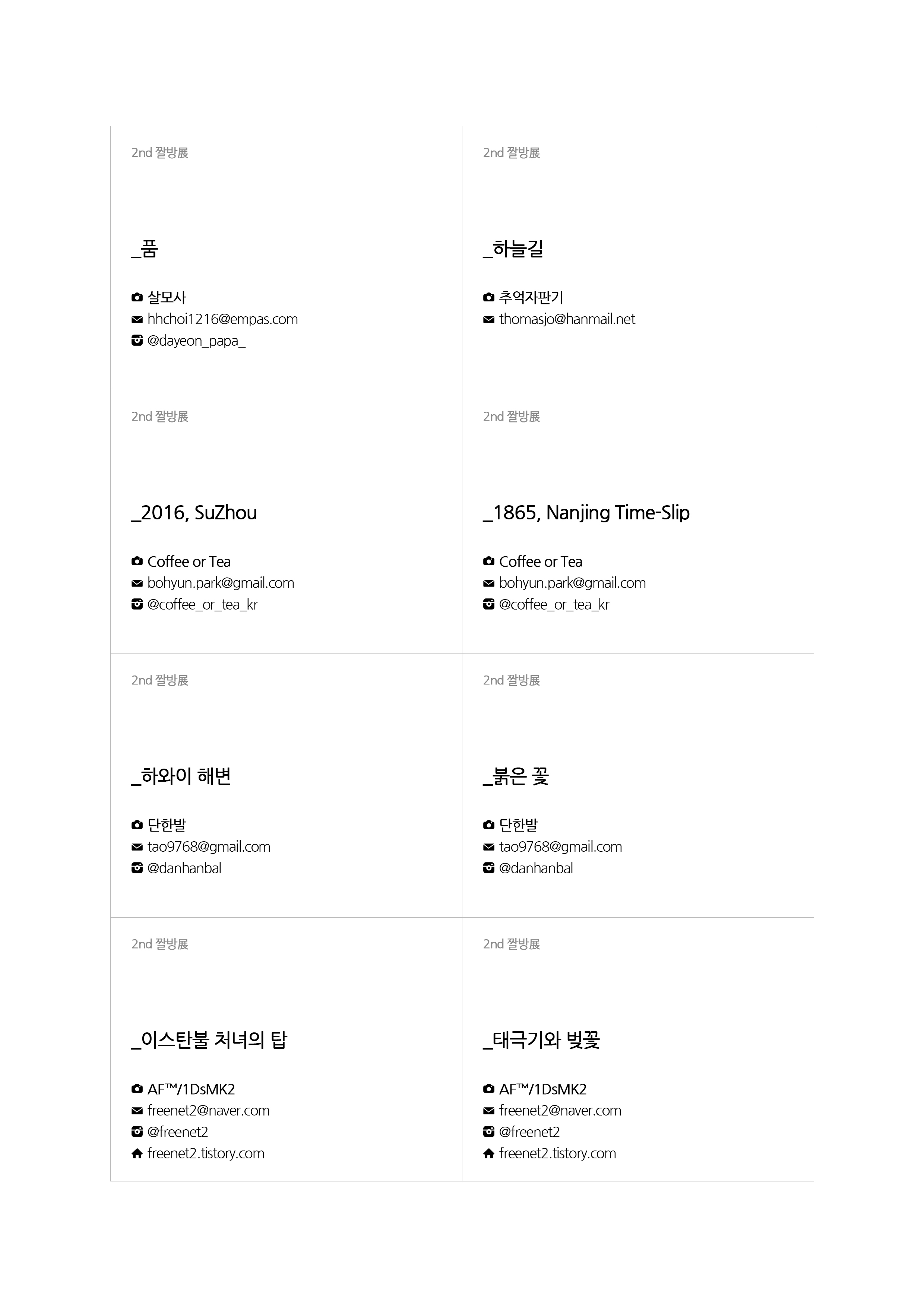 2nd 짤방展

_품

살모사
hhchoi1216@empas.com
@dayeon_papa_

2nd 짤방展

_하늘길

추억자판기
thomasjo@hanmail.net

2nd 짤방展

_2016, SuZhou

Coffee or Tea
bohyun.park@gmail.com
@coffee_or_tea_kr

2nd 짤방展

_1865, Nanjing Time-Slip

Coffee or Tea
bohyun.park@gmail.com
@coffee_or_tea_kr

2nd 짤방展

_하와이 해변

단한발
tao9768@gmail.com
@danhanbal

2nd 짤방展

_붉은 꽃

단한발
tao9768@gmail.com
@danhanbal

2nd 짤방展

_이스탄불 처녀의 탑

AF™/1DsMK2
freenet2@naver.com
@freenet2
freenet2.tistory.com

2nd 짤방展

_태극기와 벚꽃

AF™/1DsMK2
freenet2@naver.com
@freenet2
freenet2.tistory.com